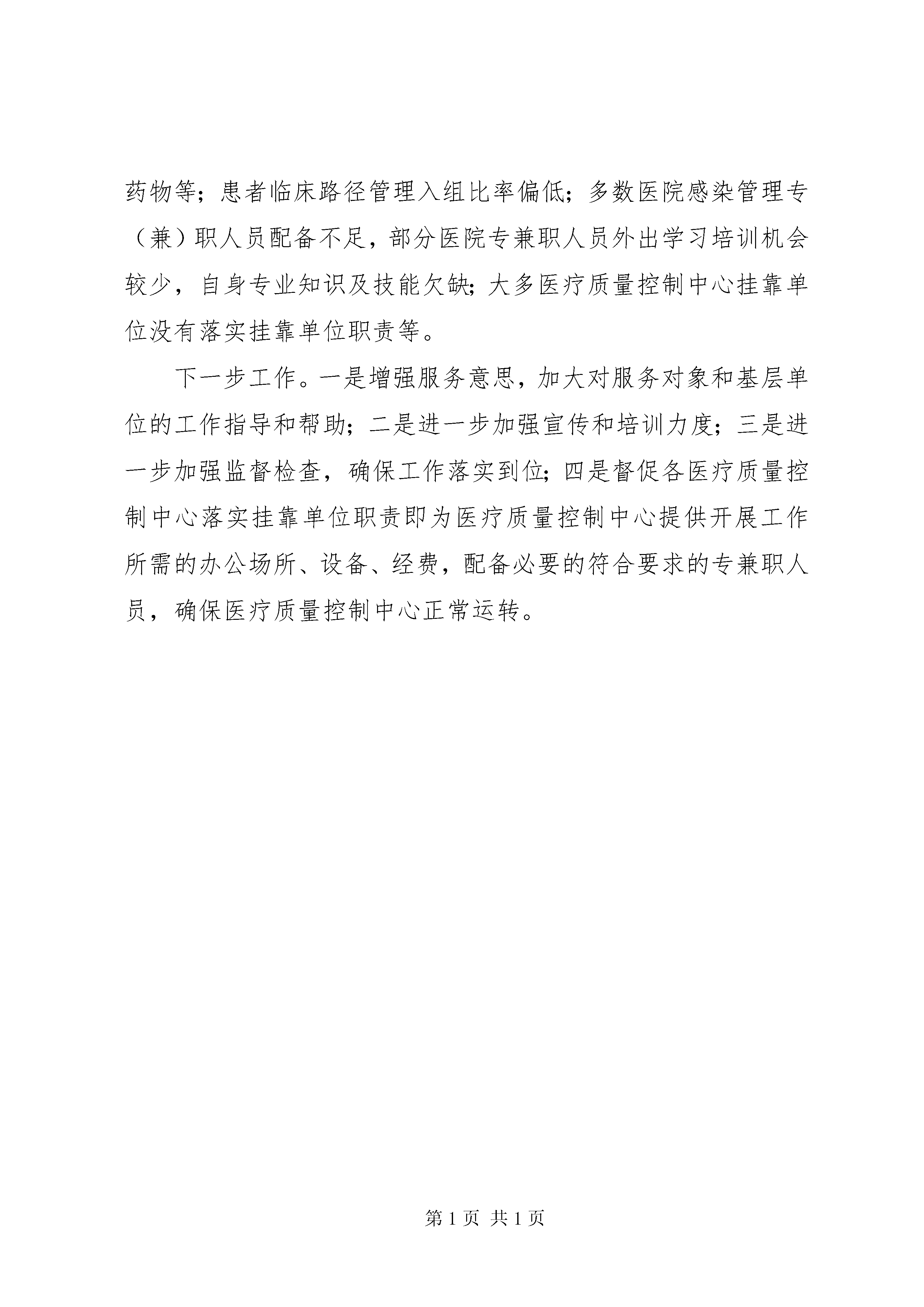 药物等；患者临床路径管理入组比率偏低；多数医院感染管理专（兼）职人员配备不足，部分医院专兼职人员外出学习培训机会较少，自身专业知识及技能欠缺；大多医疗质量控制中心挂靠单位没有落实挂靠单位职责等。

下一步工作。一是增强服务意思，加大对服务对象和基层单位的工作指导和帮助；二是进一步加强宣传和培训力度；三是进一步加强监督检查，确保工作落实到位；四是督促各医疗质量控制中心落实挂靠单位职责即为医疗质量控制中心提供开展工作所需的办公场所、设备、经费，配备必要的符合要求的专兼职人员，确保医疗质量控制中心正常运转。

第 1 页 共 1 页